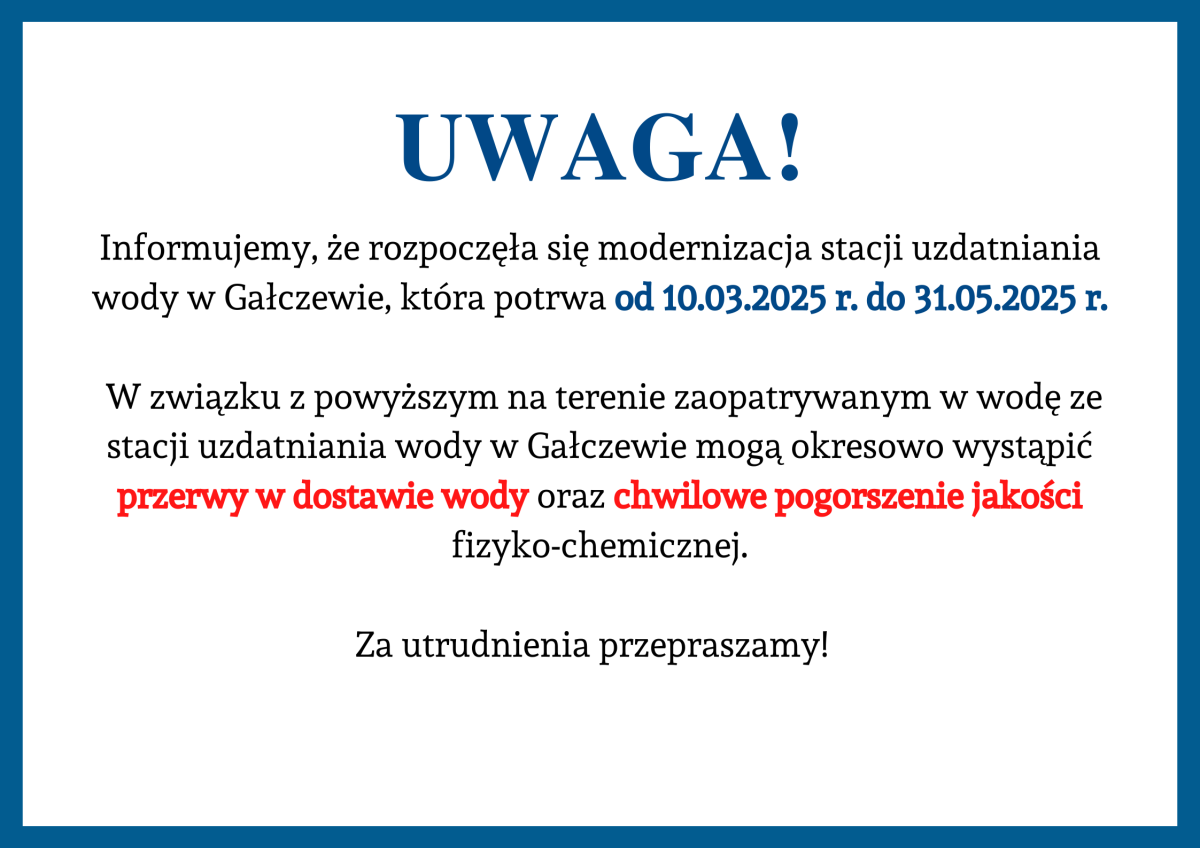 UWAGA!

Informujemy, że rozpoczęła się modernizacja stacji uzdatniania wody w Gałczewie, która potrwa od 10.03.2025 r. do 31.05.2025 r.

W związku z powyższym na terenie zaopatrywanym w wodę ze stacji uzdatniania wody w Gałczewie mogą okresowo wystąpić przerwy w dostawie wody oraz chwilowe pogorszenie jakości fizyko-chemicznej.

Za utrudnienia przepraszamy!